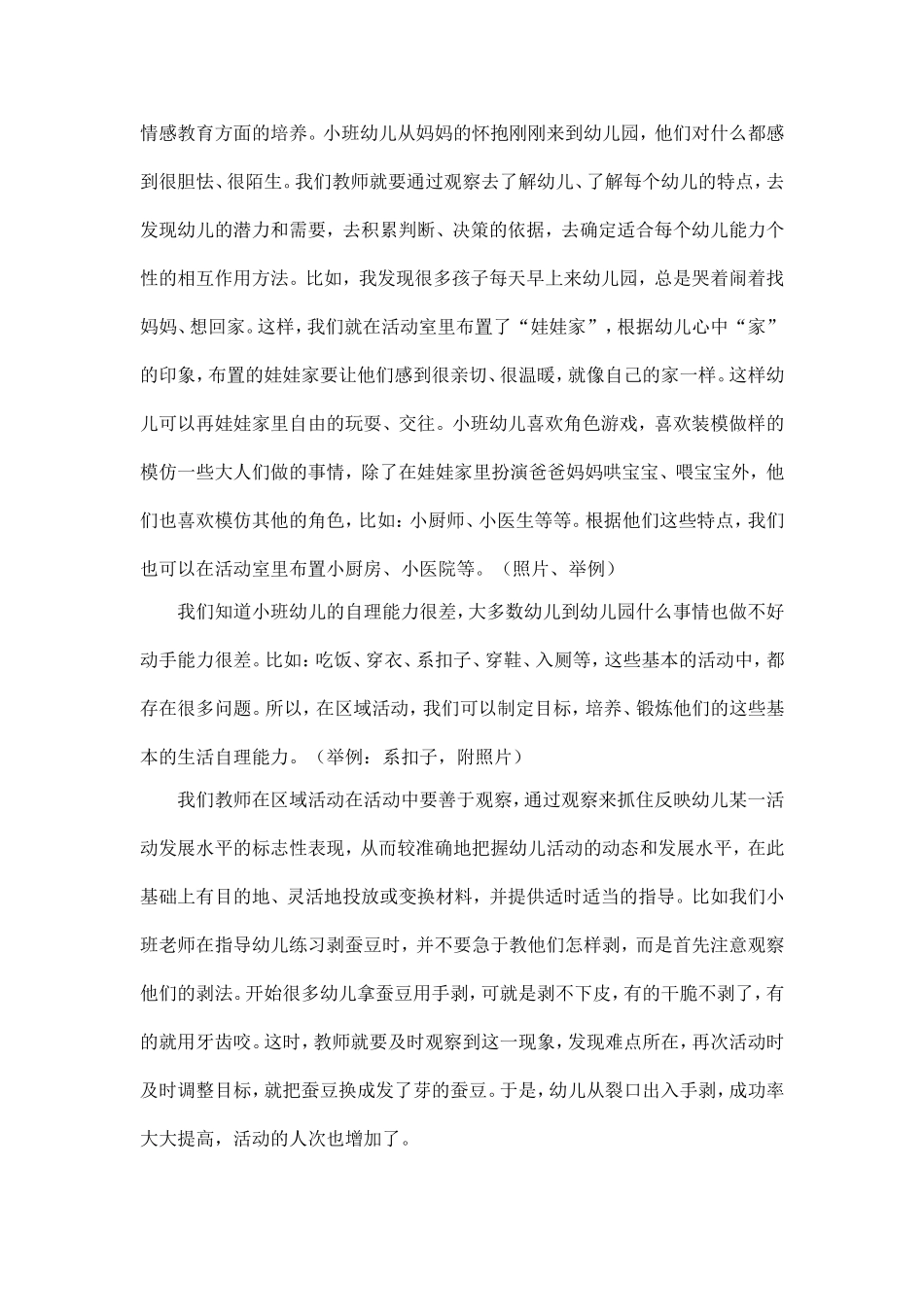 情感教育方面的培养。小班幼儿从妈妈的怀抱刚刚来到幼儿园，他们对什么都感到很胆怯、很陌生。我们教师就要通过观察去了解幼儿、了解每个幼儿的特点，去发现幼儿的潜力和需要，去积累判断、决策的依据，去确定适合每个幼儿能力个性的相互作用方法。比如，我发现很多孩子每天早上来幼儿园，总是哭着闹着找妈妈、想回家。这样，我们就在活动室里布置了“娃娃家”，根据幼儿心中“家”的印象，布置的娃娃家要让他们感到很亲切、很温暖，就像自己的家一样。这样幼儿可以再娃娃家里自由的玩耍、交往。小班幼儿喜欢角色游戏，喜欢装模做样的模仿一些大人们做的事情，除了在娃娃家里扮演爸爸妈妈哄宝宝、喂宝宝外，他们也喜欢模仿其他的角色，比如：小厨师、小医生等等。根据他们这些特点，我们也可以在活动室里布置小厨房、小医院等。（照片、举例）

我们知道小班幼儿的自理能力很差，大多数幼儿到幼儿园什么事情也做不好动手能力很差。比如：吃饭、穿衣、系扣子、穿鞋、入厕等，这些基本的活动中，都存在很多问题。所以，在区域活动，我们可以制定目标，培养、锻炼他们的这些基本的生活自理能力。（举例：系扣子，附照片）

我们教师在区域活动在活动中要善于观察，通过观察来抓住反映幼儿某一活动发展水平的标志性表现，从而较准确地把握幼儿活动的动态和发展水平，在此基础上有目的地、灵活地投放或变换材料，并提供适时适当的指导。比如我们小班老师在指导幼儿练习剥蚕豆时，并不要急于教他们怎样剥，而是首先注意观察他们的剥法。开始很多幼儿拿蚕豆用手剥，可就是剥不下皮，有的干脆不剥了，有的就用牙齿咬。这时，教师就要及时观察到这一现象，发现难点所在，再次活动时及时调整目标，就把蚕豆换成发了芽的蚕豆。于是，幼儿从裂口出入手剥，成功率大大提高，活动的人次也增加了。